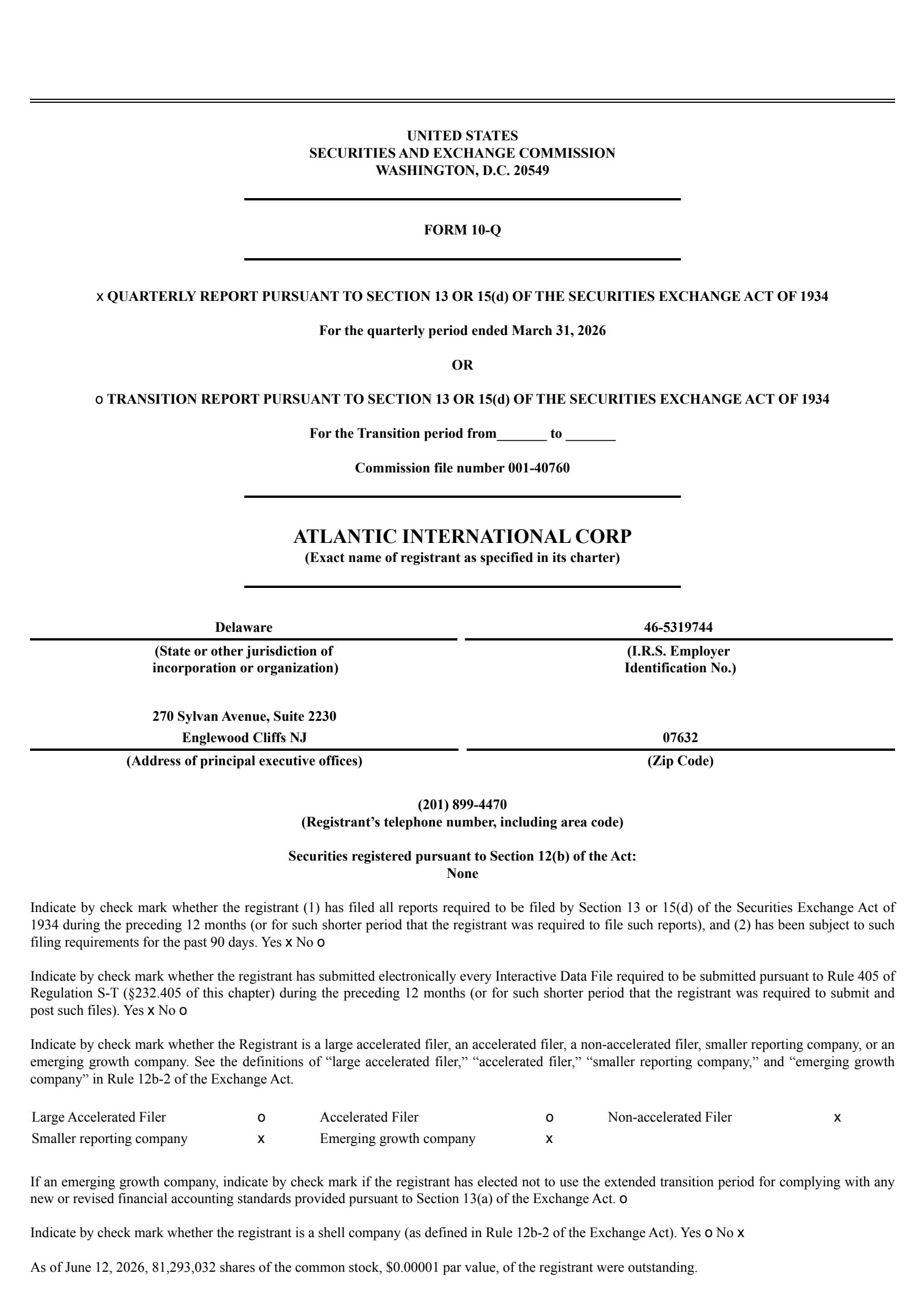 UNITED STATES
SECURITIES AND EXCHANGE COMMISSION
WASHINGTON, D.C. 20549

FORM 10-Q

x QUARTERLY REPORT PURSUANT TO SECTION 13 OR 15(d) OF THE SECURITIES EXCHANGE ACT OF 1934

For the quarterly period ended March 31, 2026

OR

o TRANSITION REPORT PURSUANT TO SECTION 13 OR 15(d) OF THE SECURITIES EXCHANGE ACT OF 1934

For the Transition period from____ to ____

Commission file number 001-40760

ATLANTIC INTERNATIONAL CORP
(Exact name of registrant as specified in its charter)

Delaware
(State or other jurisdiction of incorporation or organization)

46-5319744
(I.R.S. Employer Identification No.)

270 Sylvan Avenue, Suite 2230
Englewood Cliffs NJ
(Address of principal executive offices)

07632
(Zip Code)

(201) 899-4470
(Registrant's telephone number, including area code)

Securities registered pursuant to Section 12(b) of the Act:
None

Indicate by check mark whether the registrant (1) has filed all reports required to be filed by Section 13 or 15(d) of the Securities Exchange Act of 1934 during the preceding 12 months (or for such shorter period that the registrant was required to file such reports), and (2) has been subject to such filing requirements for the past 90 days. Yes x No o

Indicate by check mark whether the registrant has submitted electronically every Interactive Data File required to be submitted pursuant to Rule 405 of Regulation S-T (§232.405 of this chapter) during the preceding 12 months (or for such shorter period that the registrant was required to submit and post such files). Yes x No o

Indicate by check mark whether the Registrant is a large accelerated filer, an accelerated filer, a non-accelerated filer, smaller reporting company, or an emerging growth company. See the definitions of "large accelerated filer," "accelerated filer," "smaller reporting company," and "emerging growth company" in Rule 12b-2 of the Exchange Act.

Large Accelerated Filer o Accelerated Filer o Non-accelerated Filer x
Smaller reporting company x Emerging growth company x

If an emerging growth company, indicate by check mark if the registrant has elected not to use the extended transition period for complying with any new or revised financial accounting standards provided pursuant to Section 13(a) of the Exchange Act. o

Indicate by check mark whether the registrant is a shell company (as defined in Rule 12b-2 of the Exchange Act). Yes o No x

As of June 12, 2026, 81,293,032 shares of the common stock, $0.00001 par value, of the registrant were outstanding.